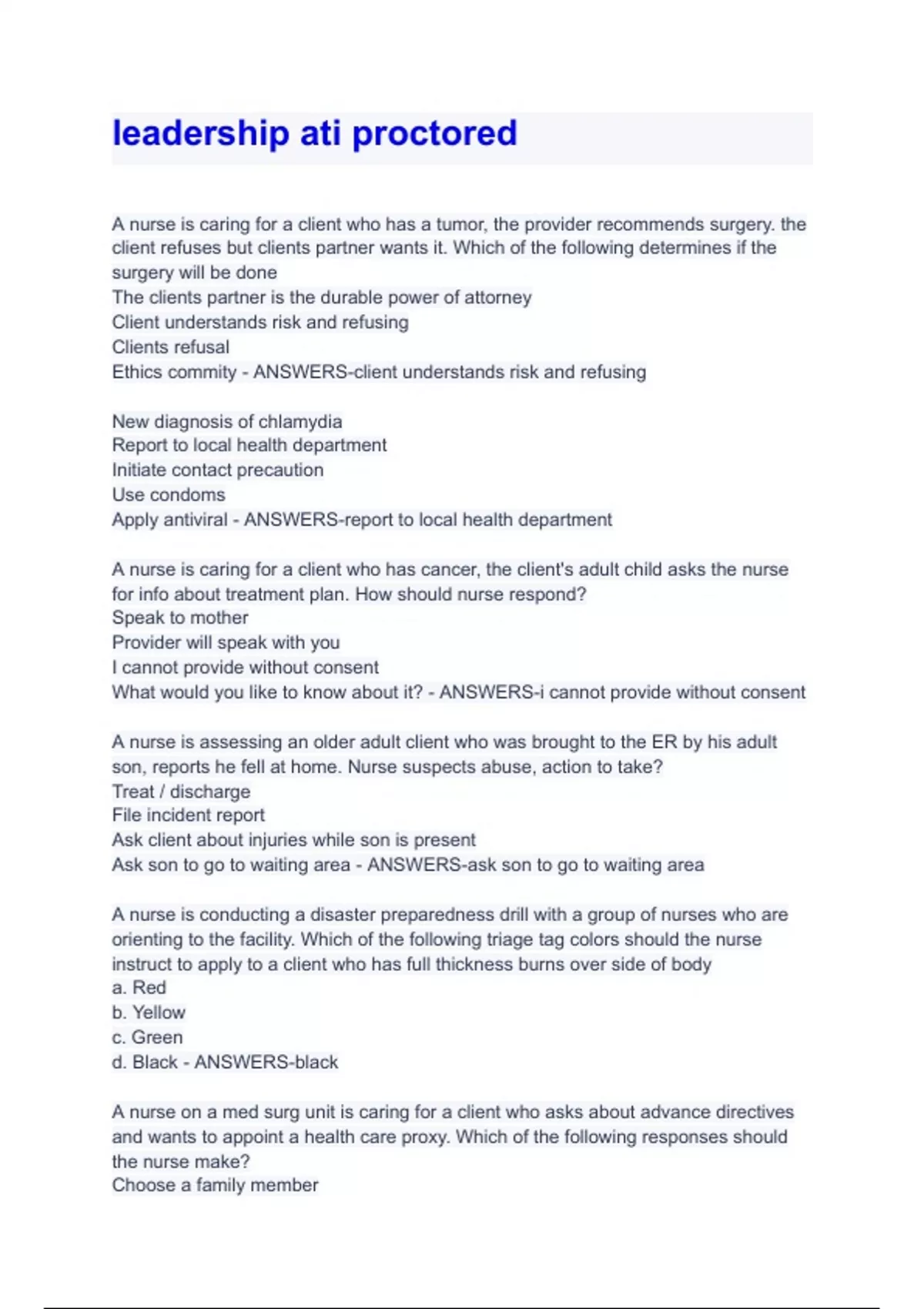 leadership ati proctored

A nurse is caring for a client who has a tumor, the provider recommends surgery. the client refuses but clients partner wants it. Which of the following determines if the surgery will be done
The clients partner is the durable power of attorney
Client understands risk and refusing
Clients refusal
Ethics commity - ANSWERS-client understands risk and refusing

New diagnosis of chlamydia
Report to local health department
Initiate contact precaution
Use condoms
Apply antiviral - ANSWERS-report to local health department

A nurse is caring for a client who has cancer, the client's adult child asks the nurse for info about treatment plan. How should nurse respond?
Speak to mother
Provider will speak with you
I cannot provide without consent
What would you like to know about it? - ANSWERS-i cannot provide without consent

A nurse is assessing an older adult client who was brought to the ER by his adult son, reports he fell at home. Nurse suspects abuse, action to take?
Treat / discharge
File incident report
Ask client about injuries while son is present
Ask son to go to waiting area - ANSWERS-ask son to go to waiting area

A nurse is conducting a disaster preparedness drill with a group of nurses who are orienting to the facility. Which of the following triage tag colors should the nurse instruct to apply to a client who has full thickness burns over side of body
a. Red
b. Yellow
c. Green
d. Black - ANSWERS-black

A nurse on a med surg unit is caring for a client who asks about advance directives and wants to appoint a health care proxy. Which of the following responses should the nurse make?
Choose a family member